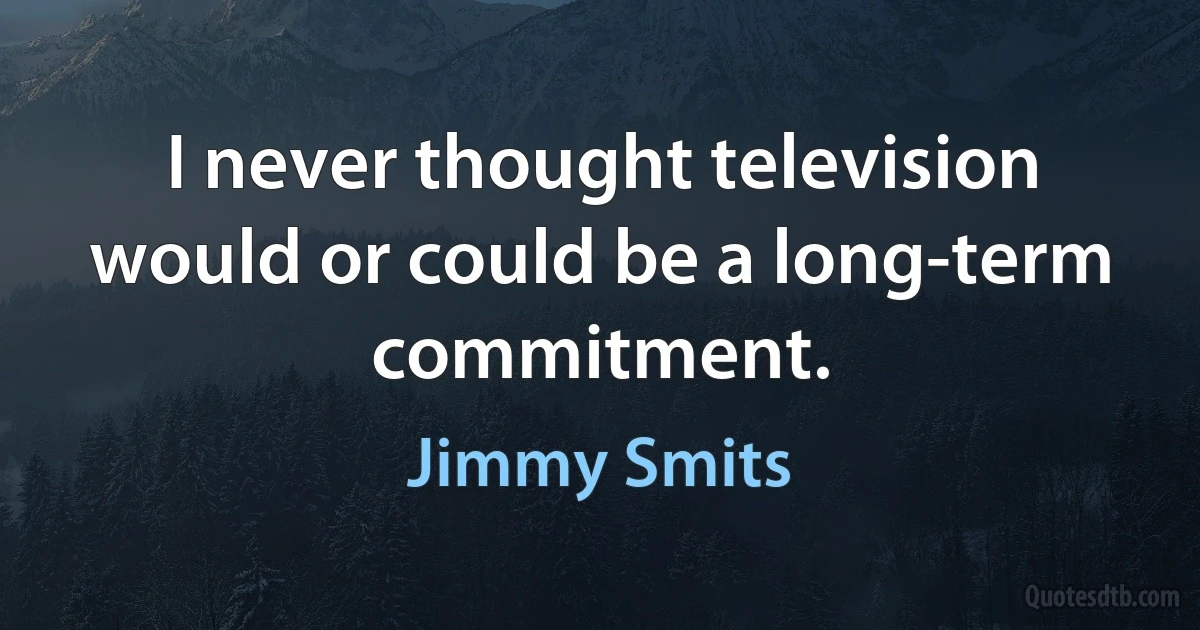 I never thought television would or could be a long-term commitment.

Jimmy Smits

Quotesdtb.com